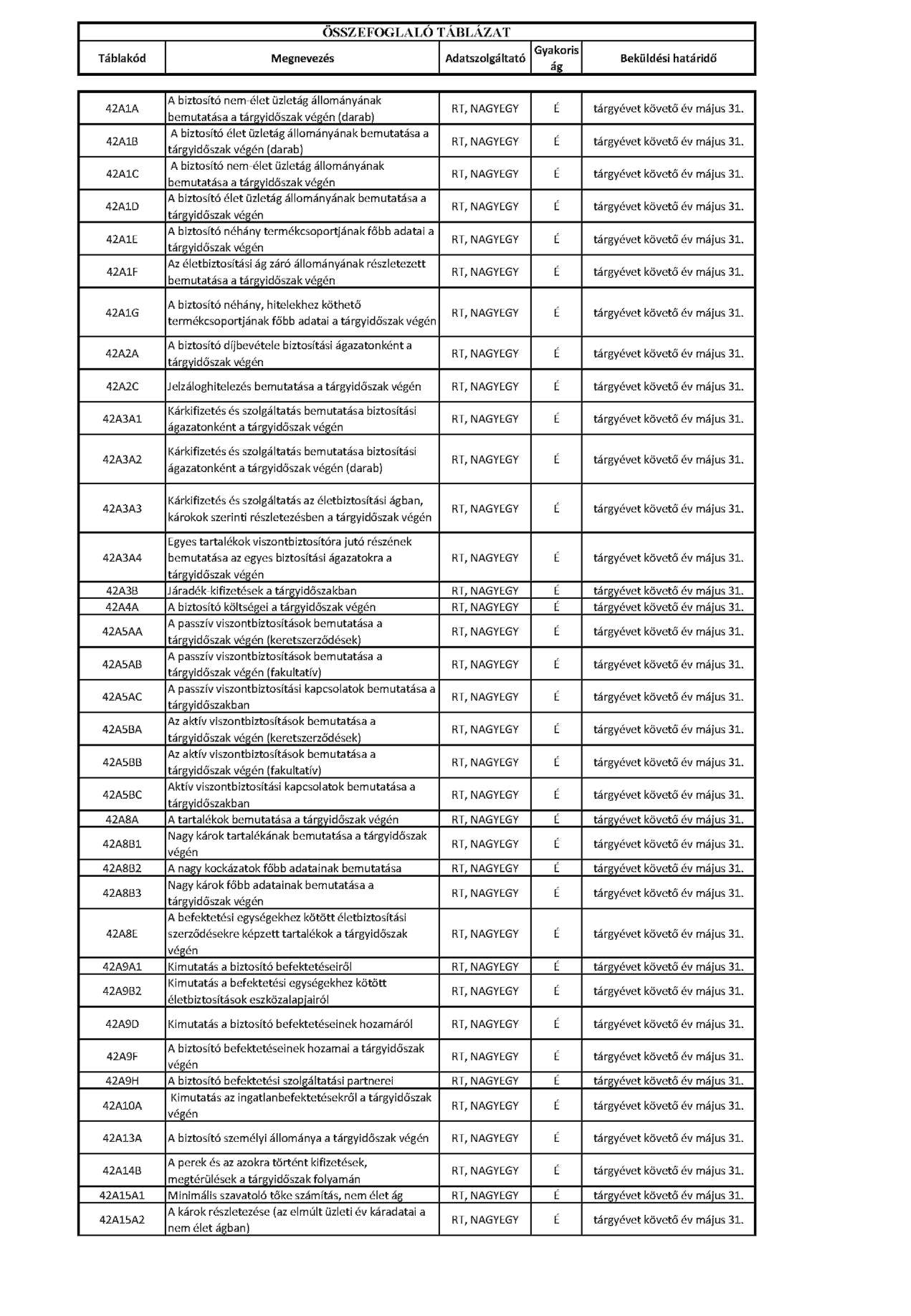 ÖSSZEFOGLALÓ TÁBLÁZAT

| Táblakód | Megnevezés | Adatszolgáltató | Gyakoriság | Beküldési határidő |
|---|---|---|---|---|
| 42A1A | A biztosító nem-élet üzletág állományának bemutatása a tárgyidőszak végén (darab) | RT, NAGYEGY | É | tárgyévet követő év május 31. |
| 42A1B | A biztosító élet üzletág állományának bemutatása a tárgyidőszak végén (darab) | RT, NAGYEGY | É | tárgyévet követő év május 31. |
| 42A1C | A biztosító nem-élet üzletág állományának bemutatása a tárgyidőszak végén | RT, NAGYEGY | É | tárgyévet követő év május 31. |
| 42A1D | A biztosító élet üzletág állományának bemutatása a tárgyidőszak végén | RT, NAGYEGY | É | tárgyévet követő év május 31. |
| 42A1E | A biztosító néhány termékcsoportjának főbb adatai a tárgyidőszak végén | RT, NAGYEGY | É | tárgyévet követő év május 31. |
| 42A1F | Az életbiztosítási ág záró állományának részletezett bemutatása a tárgyidőszak végén | RT, NAGYEGY | É | tárgyévet követő év május 31. |
| 42A1G | A biztosító néhány, hitelekhez köthető termékcsoportjának főbb adatai a tárgyidőszak végén | RT, NAGYEGY | É | tárgyévet követő év május 31. |
| 42A2A | A biztosító díjbevétele biztosítási ágazatonként a tárgyidőszak végén | RT, NAGYEGY | É | tárgyévet követő év május 31. |
| 42A2C | Jelzáloghitelezés bemutatása a tárgyidőszak végén | RT, NAGYEGY | É | tárgyévet követő év május 31. |
| 42A3A1 | Kárkifizetés és szolgáltatás bemutatása biztosítási ágazatonként a tárgyidőszak végén | RT, NAGYEGY | É | tárgyévet követő év május 31. |
| 42A3A2 | Kárkifizetés és szolgáltatás bemutatása biztosítási ágazatonként a tárgyidőszak végén (darab) | RT, NAGYEGY | É | tárgyévet követő év május 31. |
| 42A3A3 | Kárkifizetés és szolgáltatás az életbiztosítási ágban, károkok szerinti részletezésben a tárgyidőszak végén | RT, NAGYEGY | É | tárgyévet követő év május 31. |
| 42A3A4 | Egyes tartalékok viszontbiztosítóra jutó részének bemutatása az egyes biztosítási ágazatokra a tárgyidőszak végén | RT, NAGYEGY | É | tárgyévet követő év május 31. |
| 42A3B | Járadék-kifizetések a tárgyidőszakban | RT, NAGYEGY | É | tárgyévet követő év május 31. |
| 42A4A | A biztosító költségei a tárgyidőszak végén | RT, NAGYEGY | É | tárgyévet követő év május 31. |
| 42A5AA | A passzív viszontbiztosítások bemutatása a tárgyidőszak végén (keretszerződések) | RT, NAGYEGY | É | tárgyévet követő év május 31. |
| 42A5AB | A passzív viszontbiztosítások bemutatása a tárgyidőszak végén (fakultatív) | RT, NAGYEGY | É | tárgyévet követő év május 31. |
| 42A5AC | A passzív viszontbiztosítási kapcsolatok bemutatása a tárgyidőszakban | RT, NAGYEGY | É | tárgyévet követő év május 31. |
| 42A5BA | Az aktív viszontbiztosítások bemutatása a tárgyidőszak végén (keretszerződések) | RT, NAGYEGY | É | tárgyévet követő év május 31. |
| 42A5BB | Az aktív viszontbiztosítások bemutatása a tárgyidőszak végén (fakultatív) | RT, NAGYEGY | É | tárgyévet követő év május 31. |
| 42A5BC | Aktív viszontbiztosítási kapcsolatok bemutatása a tárgyidőszakban | RT, NAGYEGY | É | tárgyévet követő év május 31. |
| 42A8A | A tartalékok bemutatása a tárgyidőszak végén | RT, NAGYEGY | É | tárgyévet követő év május 31. |
| 42A8B1 | Nagy károk tartalékának bemutatása a tárgyidőszak végén | RT, NAGYEGY | É | tárgyévet követő év május 31. |
| 42A8B2 | A nagy kockázatok főbb adatainak bemutatása | RT, NAGYEGY | É | tárgyévet követő év május 31. |
| 42A8B3 | Nagy károk főbb adatainak bemutatása a tárgyidőszak végén | RT, NAGYEGY | É | tárgyévet követő év május 31. |
| 42A8E | A befektetési egységekhez kötött életbiztosítási szerződésekre képzett tartalékok a tárgyidőszak végén | RT, NAGYEGY | É | tárgyévet követő év május 31. |
| 42A9A1 | Kimutatás a biztosító befektetéseiről | RT, NAGYEGY | É | tárgyévet követő év május 31. |
| 42A9B2 | Kimutatás a befektetési egységekhez kötött életbiztosítások eszközalapjairól | RT, NAGYEGY | É | tárgyévet követő év május 31. |
| 42A9D | Kimutatás a biztosító befektetéseinek hozamáról | RT, NAGYEGY | É | tárgyévet követő év május 31. |
| 42A9F | A biztosító befektetéseinek hozamai a tárgyidőszak végén | RT, NAGYEGY | É | tárgyévet követő év május 31. |
| 42A9H | A biztosító befektetési szolgáltatási partnerei | RT, NAGYEGY | É | tárgyévet követő év május 31. |
| 42A10A | Kimutatás az ingatlanbefektetésekről a tárgyidőszak végén | RT, NAGYEGY | É | tárgyévet követő év május 31. |
| 42A13A | A biztosító személyi állománya a tárgyidőszak végén | RT, NAGYEGY | É | tárgyévet követő év május 31. |
| 42A14B | A perek és az azokra történt kifizetések, megtérülések a tárgyidőszak folyamán | RT, NAGYEGY | É | tárgyévet követő év május 31. |
| 42A15A1 | Minimális szavatoló tőke számítás, nem élet ág | RT, NAGYEGY | É | tárgyévet követő év május 31. |
| 42A15A2 | A károk részletezése (az elmúlt üzleti év káradatai a nem élet ágban) | RT, NAGYEGY | É | tárgyévet követő év május 31. |